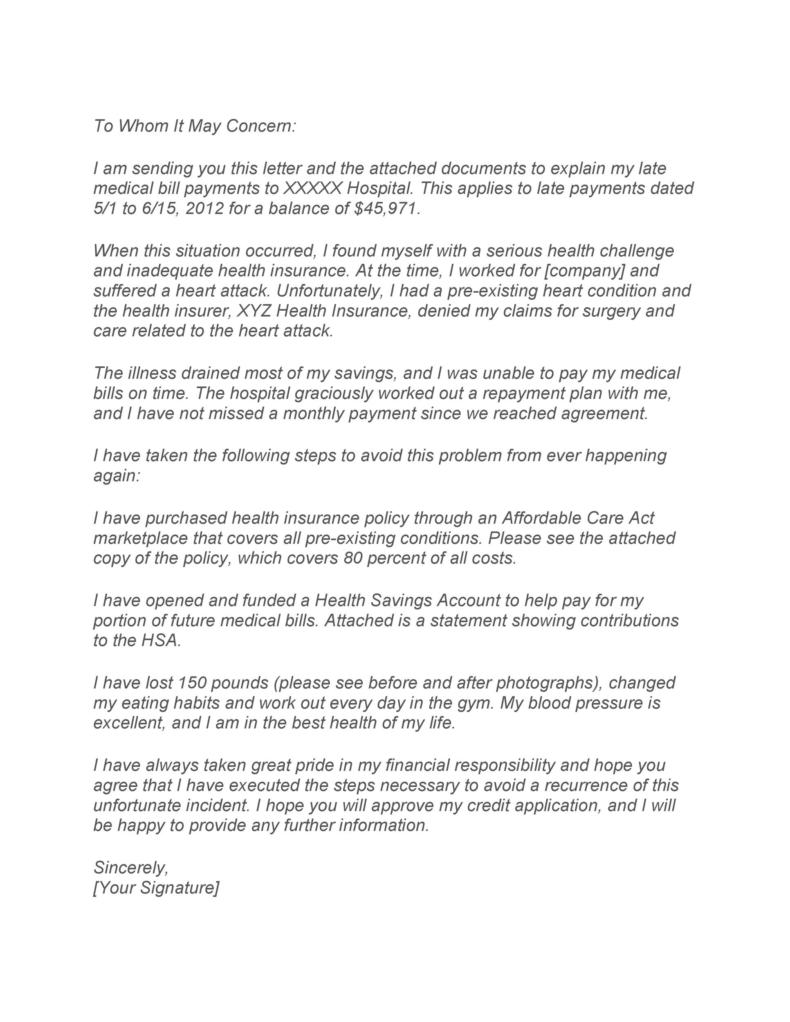 To Whom It May Concern:

I am sending you this letter and the attached documents to explain my late medical bill payments to XXXXX Hospital. This applies to late payments dated 5/1 to 6/15, 2012 for a balance of $45,971.

When this situation occurred, I found myself with a serious health challenge and inadequate health insurance. At the time, I worked for [company] and suffered a heart attack. Unfortunately, I had a pre-existing heart condition and the health insurer, XYZ Health Insurance, denied my claims for surgery and care related to the heart attack.

The illness drained most of my savings, and I was unable to pay my medical bills on time. The hospital graciously worked out a repayment plan with me, and I have not missed a monthly payment since we reached agreement.

I have taken the following steps to avoid this problem from ever happening again:

I have purchased health insurance policy through an Affordable Care Act marketplace that covers all pre-existing conditions. Please see the attached copy of the policy, which covers 80 percent of all costs.

I have opened and funded a Health Savings Account to help pay for my portion of future medical bills. Attached is a statement showing contributions to the HSA.

I have lost 150 pounds (please see before and after photographs), changed my eating habits and work out every day in the gym. My blood pressure is excellent, and I am in the best health of my life.

I have always taken great pride in my financial responsibility and hope you agree that I have executed the steps necessary to avoid a recurrence of this unfortunate incident. I hope you will approve my credit application, and I will be happy to provide any further information.

Sincerely,
[Your Signature]